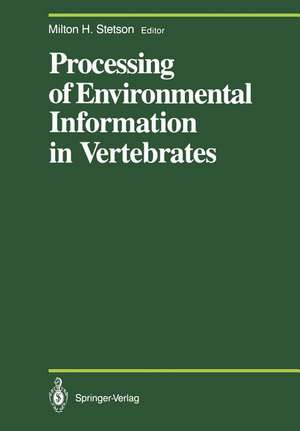 Milton H. Stetson Editor

Processing of Environmental Information in Vertebrates

Springer-Verlag